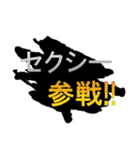 セクシー
参戦!!